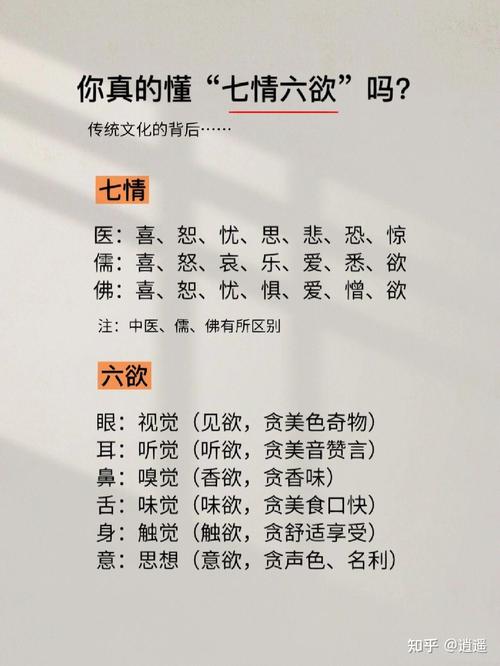 你真的懂“七情六欲”吗?

传统文化的背后……

七情

医：喜、怒、忧、思、悲、恐、惊
儒：喜、怒、哀、乐、爱、恶、欲
佛：喜、怒、忧、惧、爱、憎、欲

注：中医、儒、佛有所区别

六欲

眼：视觉（见欲，贪美色奇物）
耳：听觉（听欲，贪美音赞言）
鼻：嗅觉（香欲，贪香味）
舌：味觉（味欲，贪美食口快）
身：触觉（触欲，贪舒适享受）
意：思想（意欲，贪声色、名利）

知乎 @逍遥